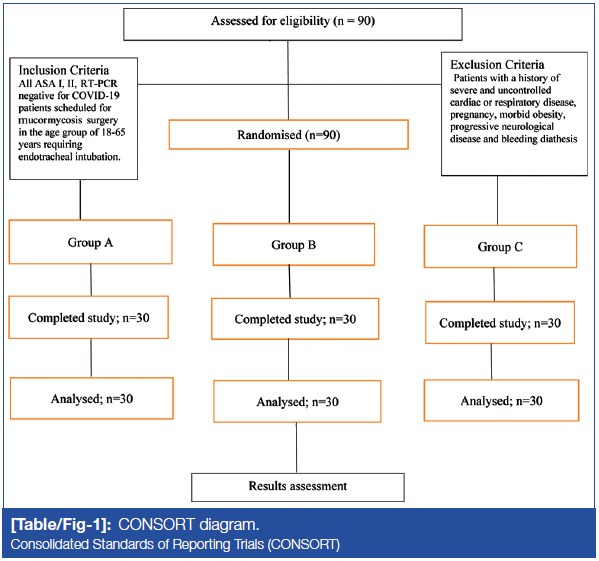 Assessed for eligibility (n = 90)

Inclusion Criteria
All ASA I, II, RT-PCR negative for COVID-19 patients scheduled for mucormycosis surgery in the age group of 18-65 years requiring endotracheal intubation.

Exclusion Criteria
Patients with a history of severe and uncontrolled cardiac or respiratory disease, pregnancy, morbid obesity, progressive neurological disease and bleeding diathesis

Randomised (n=90)

Group A

Group B

Group C

Completed study; n=30

Completed study; n=30

Completed study; n=30

Analysed; n=30

Analysed; n=30

Analysed; n=30

Results assessment

[Table/Fig-1]: CONSORT diagram.
Consolidated Standards of Reporting Trials (CONSORT)